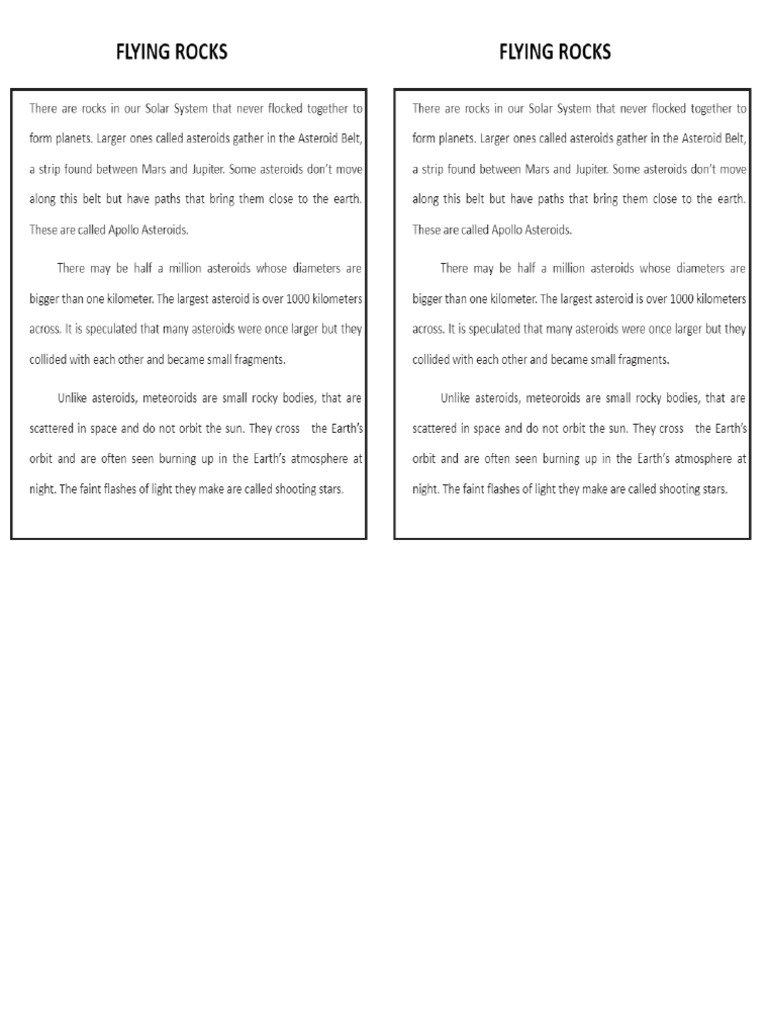 FLYING ROCKS

There are rocks in our Solar System that never flocked together to form planets. Larger ones called asteroids gather in the Asteroid Belt, a strip found between Mars and Jupiter. Some asteroids don't move along this belt but have paths that bring them close to the earth. These are called Apollo Asteroids.

There may be half a million asteroids whose diameters are bigger than one kilometer. The largest asteroid is over 1000 kilometers across. It is speculated that many asteroids were once larger but they collided with each other and became small fragments.

Unlike asteroids, meteoroids are small rocky bodies, that are scattered in space and do not orbit the sun. They cross the Earth's orbit and are often seen burning up in the Earth's atmosphere at night. The faint flashes of light they make are called shooting stars.

FLYING ROCKS

There are rocks in our Solar System that never flocked together to form planets. Larger ones called asteroids gather in the Asteroid Belt, a strip found between Mars and Jupiter. Some asteroids don't move along this belt but have paths that bring them close to the earth. These are called Apollo Asteroids.

There may be half a million asteroids whose diameters are bigger than one kilometer. The largest asteroid is over 1000 kilometers across. It is speculated that many asteroids were once larger but they collided with each other and became small fragments.

Unlike asteroids, meteoroids are small rocky bodies, that are scattered in space and do not orbit the sun. They cross the Earth's orbit and are often seen burning up in the Earth's atmosphere at night. The faint flashes of light they make are called shooting stars.